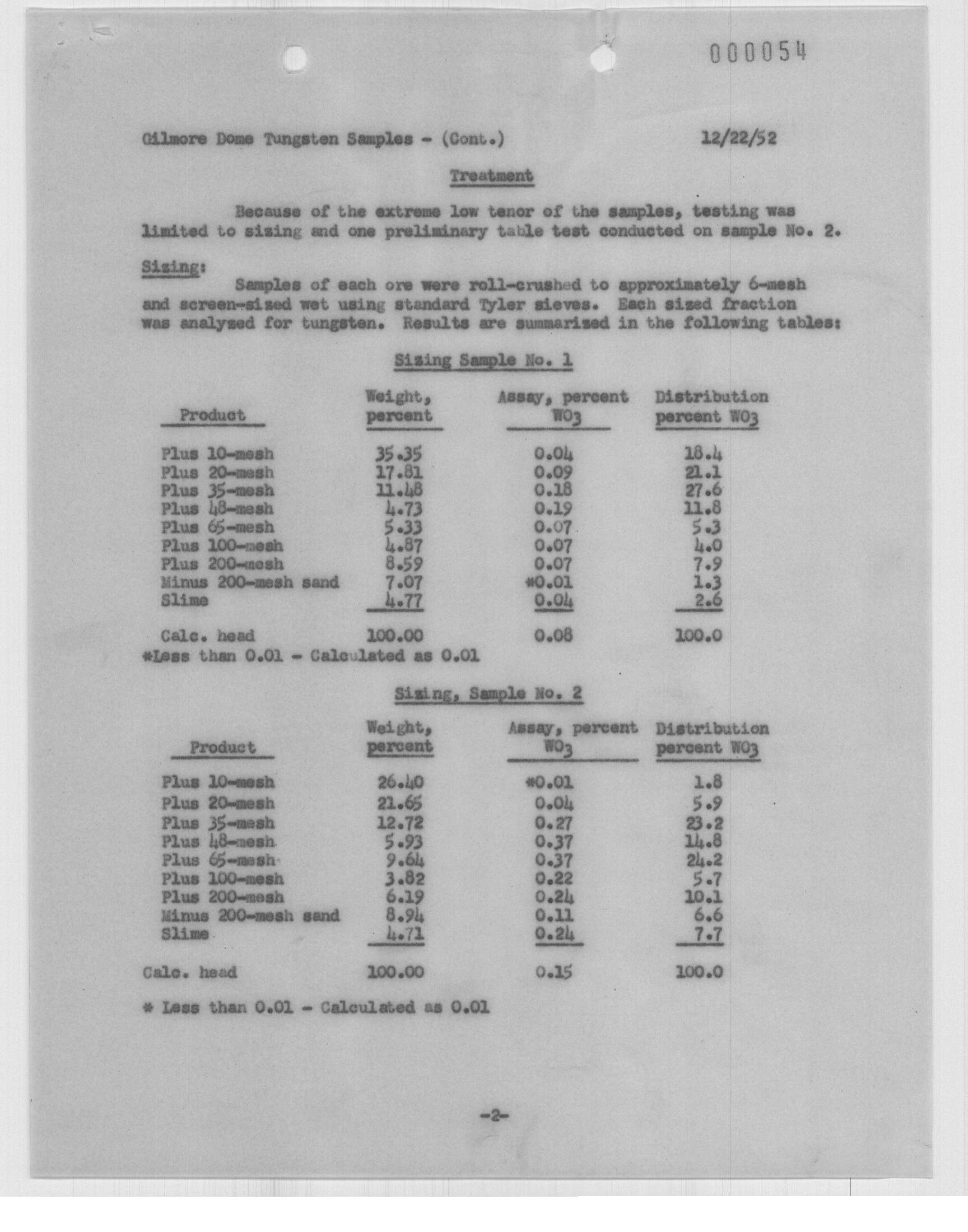 000054

Gilmore Dome Tungsten Samples - (Cont.) 12/22/52

Treatment

Because of the extreme low tenor of the samples, testing was limited to sizing and one preliminary table test conducted on sample No. 2.

Sizing:

Samples of each ore were roll-crushed to approximately 6-mesh and screen-sized wet using standard Tyler sieves. Each sized fraction was analyzed for tungsten. Results are summarized in the following tables:

Sizing Sample No. 1

| Product | Weight, percent | Assay, percent $WO_3$ | Distribution percent $WO_3$ |
|---|---|---|---|
| Plus 10-mesh | 35.35 | 0.04 | 18.4 |
| Plus 20-mesh | 17.81 | 0.09 | 21.1 |
| Plus 35-mesh | 11.48 | 0.18 | 27.6 |
| Plus 48-mesh | 4.73 | 0.19 | 11.8 |
| Plus 65-mesh | 5.33 | 0.07 | 5.3 |
| Plus 100-mesh | 4.87 | 0.07 | 4.0 |
| Plus 200-mesh | 8.59 | 0.07 | 7.9 |
| Minus 200-mesh sand | 7.07 | *0.01 | 1.3 |
| Slime | 4.77 | 0.04 | 2.6 |
| Calc. head | 100.00 | 0.08 | 100.0 |

*Less than 0.01 - Calculated as 0.01

Sizing, Sample No. 2

| Product | Weight, percent | Assay, percent $WO_3$ | Distribution percent $WO_3$ |
|---|---|---|---|
| Plus 10-mesh | 26.40 | *0.01 | 1.8 |
| Plus 20-mesh | 21.65 | 0.04 | 5.9 |
| Plus 35-mesh | 12.72 | 0.27 | 23.2 |
| Plus 48-mesh | 5.93 | 0.37 | 14.8 |
| Plus 65-mesh | 9.64 | 0.37 | 24.2 |
| Plus 100-mesh | 3.82 | 0.22 | 5.7 |
| Plus 200-mesh | 6.19 | 0.24 | 10.1 |
| Minus 200-mesh sand | 8.94 | 0.11 | 6.6 |
| Slime | 4.71 | 0.24 | 7.7 |
| Calc. head | 100.00 | 0.15 | 100.0 |

* Less than 0.01 - Calculated as 0.01

-2-